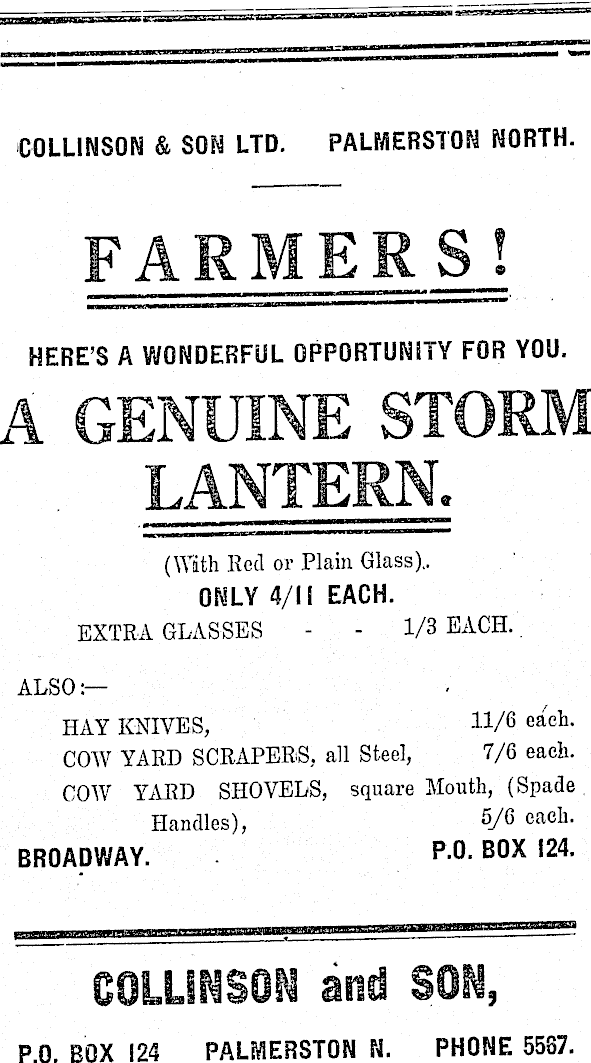 COLLINSON & SON LTD. PALMERSTON NORTH.

FARMERS!

HERE'S A WONDERFUL OPPORTUNITY FOR YOU.

A GENUINE STORM LANTERN.

(With Red or Plain Glass).

ONLY 4/11 EACH.

EXTRA GLASSES - - 1/3 EACH.

ALSO:—

HAY KNIVES, 11/6 each.

COW YARD SCRAPERS, all Steel, 7/6 each.

COW YARD SHOVELS, square Mouth, (Spade Handles), 5/6 each.

BROADWAY. P.O. BOX 124.

COLLINSON and SON,

P.O. BOX 124 PALMERSTON N. PHONE 5567.